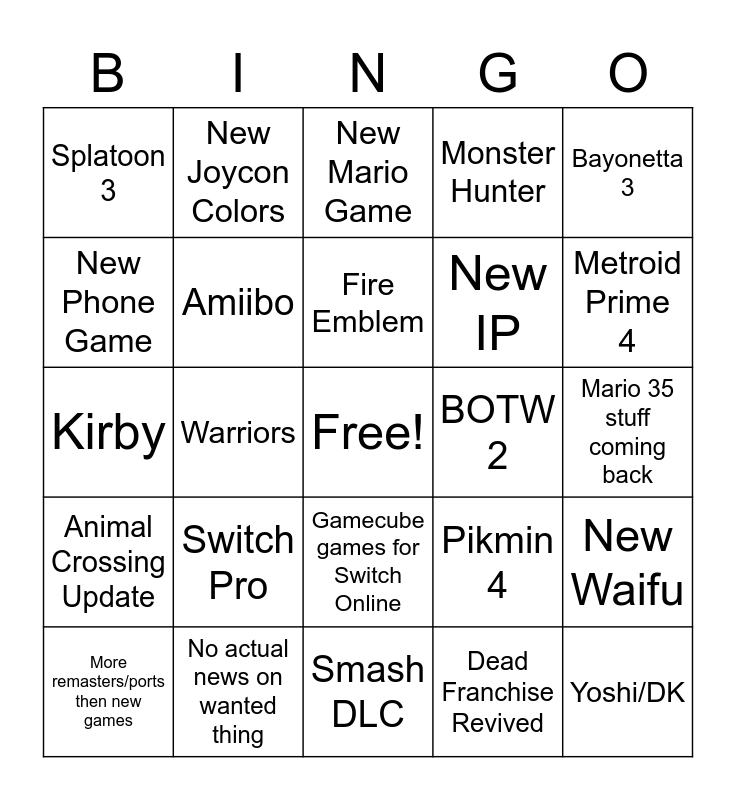 | B | I | N | G | O |
|---|---|---|---|---|
| Splatoon 3 | New Joycon Colors | New Mario Game | Monster Hunter | Bayonetta 3 |
| New Phone Game | Amiibo | Fire Emblem | New IP | Metroid Prime 4 |
| Kirby | Warriors | Free! | BOTW 2 | Mario 35 stuff coming back |
| Animal Crossing Update | Switch Pro | Gamecube games for Switch Online | Pikmin 4 | New Waifu |
| More remasters/ports then new games | No actual news on wanted thing | Smash DLC | Dead Franchise Revived | Yoshi/DK |